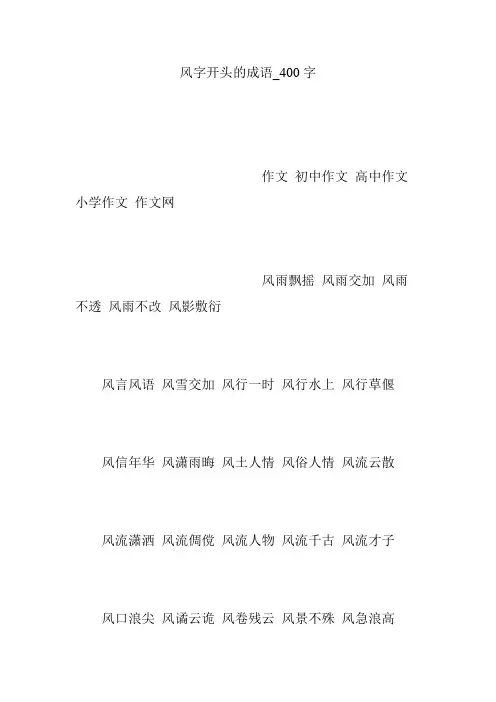 风字开头的成语_400字

作文 初中作文 高中作文 小学作文 作文网

风雨飘摇 风雨交加 风雨不透 风雨不改 风影敷衍

风言风语 风雪交加 风行一时 风行水上 风行草偃

风信年华 风潇雨晦 风土人情 风俗人情 风流云散

风流潇洒 风流倜傥 风流人物 风流千古 风流才子

风口浪尖 风谲云诡 风卷残云 风景不殊 风急浪高